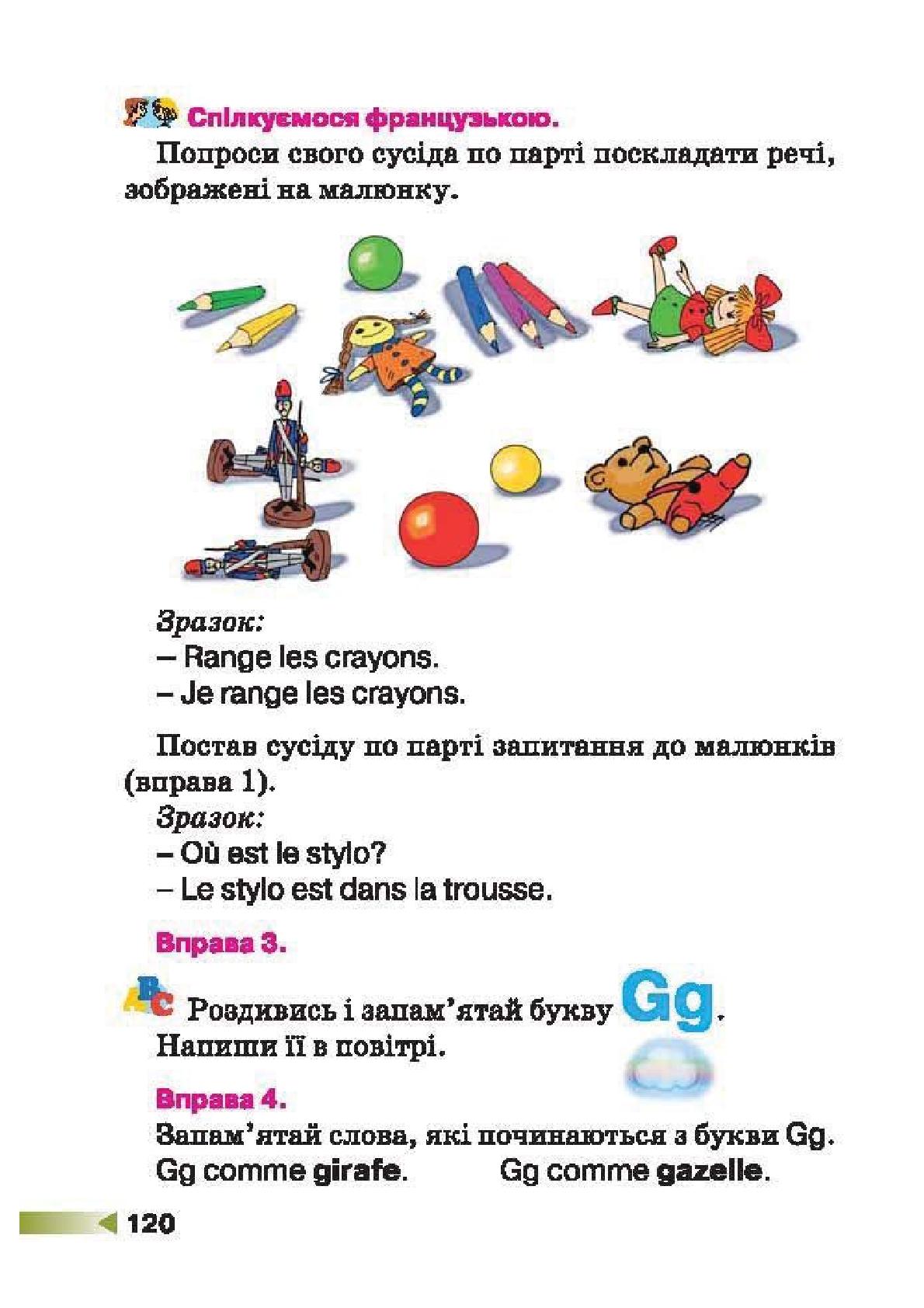 Спілкуємося французькою.

Попроси свого сусіда по парті поскладати речі, зображені на малюнку.

Зразок:
– Range les crayons.
– Je range les crayons.

Постав сусіду по парті запитання до малюнків (вправа 1).
Зразок:
– Où est le stylo?
– Le stylo est dans la trousse.

Вправа 3.

ABC Роздивись і запам'ятай букву Gg.
Напиши її в повітрі.

Вправа 4.
Запам'ятай слова, які починаються з букви Gg.
Gg comme girafe. Gg comme gazelle.

120